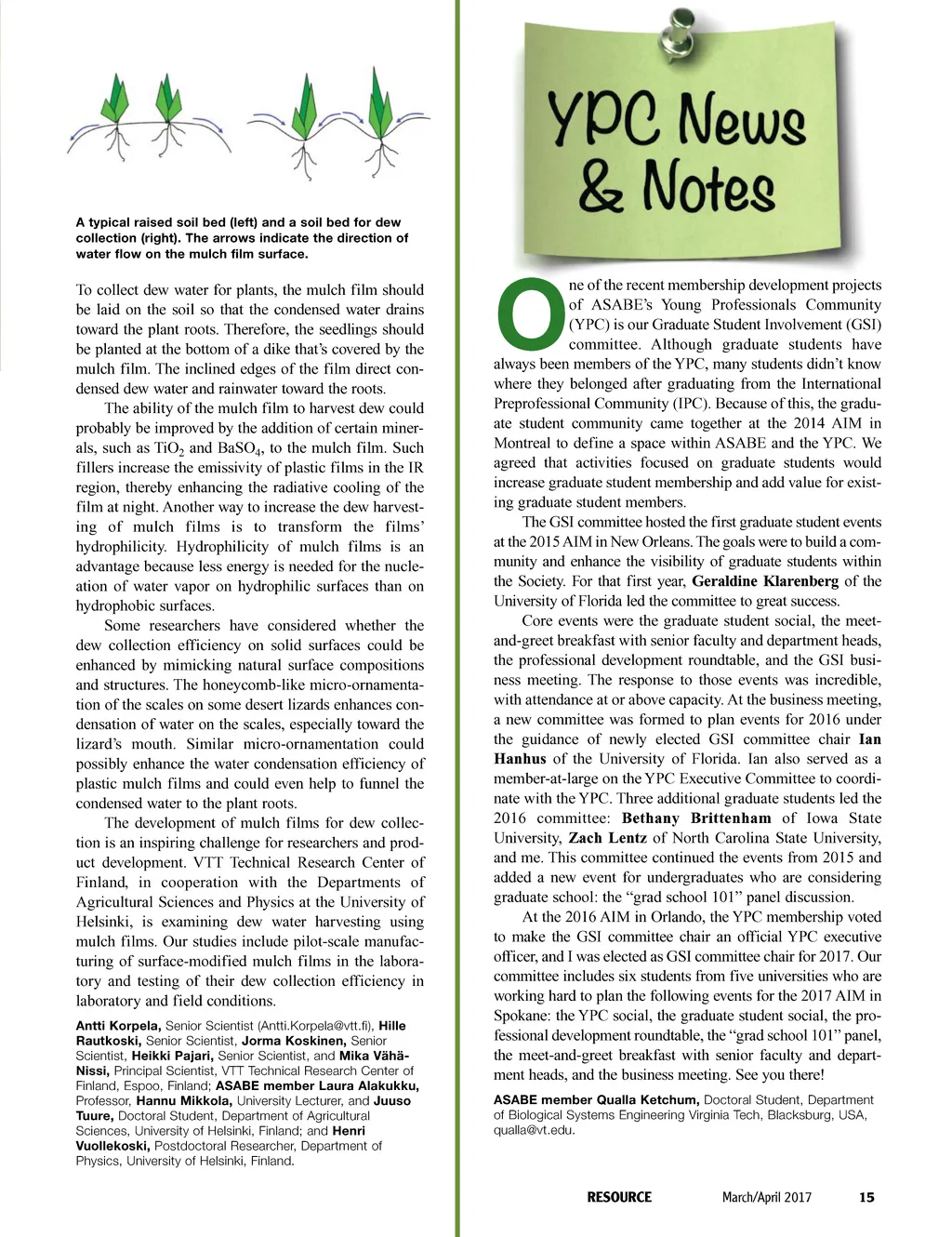 A typical raised soil bed (left) and a soil bed for dew collection (right). The arrows indicate the direction of water flow on the mulch film surface.

To collect dew water for plants, the mulch film should be laid on the soil so that the condensed water drains toward the plant roots. Therefore, the seedlings should be planted at the bottom of a dike that's covered by the mulch film. The inclined edges of the film direct condensed dew water and rainwater toward the roots.

The ability of the mulch film to harvest dew could probably be improved by the addition of certain minerals, such as $TiO_2$ and $BaSO_4$, to the mulch film. Such fillers increase the emissivity of plastic films in the IR region, thereby enhancing the radiative cooling of the film at night. Another way to increase the dew harvesting of mulch films is to transform the films' hydrophilicity. Hydrophilicity of mulch films is an advantage because less energy is needed for the nucleation of water vapor on hydrophilic surfaces than on hydrophobic surfaces.

Some researchers have considered whether the dew collection efficiency on solid surfaces could be enhanced by mimicking natural surface compositions and structures. The honeycomb-like micro-ornamentation of the scales on some desert lizards enhances condensation of water on the scales, especially toward the lizard's mouth. Similar micro-ornamentation could possibly enhance the water condensation efficiency of plastic mulch films and could even help to funnel the condensed water to the plant roots.

The development of mulch films for dew collection is an inspiring challenge for researchers and product development. VTT Technical Research Center of Finland, in cooperation with the Departments of Agricultural Sciences and Physics at the University of Helsinki, is examining dew water harvesting using mulch films. Our studies include pilot-scale manufacturing of surface-modified mulch films in the laboratory and testing of their dew collection efficiency in laboratory and field conditions.

Antti Korpela, Senior Scientist (Antti.Korpela@vtt.fi), Hille Rautkoski, Senior Scientist, Jorma Koskinen, Senior Scientist, Heikki Pajari, Senior Scientist, and Mika Vähä-Nissi, Principal Scientist, VTT Technical Research Center of Finland, Espoo, Finland; ASABE member Laura Alakukku, Professor, Hannu Mikkola, University Lecturer, and Juuso Tuure, Doctoral Student, Department of Agricultural Sciences, University of Helsinki, Finland; and Henri Vuollekoski, Postdoctoral Researcher, Department of Physics, University of Helsinki, Finland.

YPC News & Notes

One of the recent membership development projects of ASABE's Young Professionals Community (YPC) is our Graduate Student Involvement (GSI) committee. Although graduate students have always been members of the YPC, many students didn't know where they belonged after graduating from the International Preprofessional Community (IPC). Because of this, the graduate student community came together at the 2014 AIM in Montreal to define a space within ASABE and the YPC. We agreed that activities focused on graduate students would increase graduate student membership and add value for existing graduate student members.

The GSI committee hosted the first graduate student events at the 2015 AIM in New Orleans. The goals were to build a community and enhance the visibility of graduate students within the Society. For that first year, Geraldine Klarenberg of the University of Florida led the committee to great success.

Core events were the graduate student social, the meet-and-greet breakfast with senior faculty and department heads, the professional development roundtable, and the GSI business meeting. The response to those events was incredible, with attendance at or above capacity. At the business meeting, a new committee was formed to plan events for 2016 under the guidance of newly elected GSI committee chair Ian Hanhus of the University of Florida. Ian also served as a member-at-large on the YPC Executive Committee to coordinate with the YPC. Three additional graduate students led the 2016 committee: Bethany Brittenham of Iowa State University, Zach Lentz of North Carolina State University, and me. This committee continued the events from 2015 and added a new event for undergraduates who are considering graduate school: the "grad school 101" panel discussion.

At the 2016 AIM in Orlando, the YPC membership voted to make the GSI committee chair an official YPC executive officer, and I was elected as GSI committee chair for 2017. Our committee includes six students from five universities who are working hard to plan the following events for the 2017 AIM in Spokane: the YPC social, the graduate student social, the professional development roundtable, the "grad school 101" panel, the meet-and-greet breakfast with senior faculty and department heads, and the business meeting. See you there!

ASABE member Qualla Ketchum, Doctoral Student, Department of Biological Systems Engineering Virginia Tech, Blacksburg, USA, qualla@vt.edu.

RESOURCE March/April 2017 15